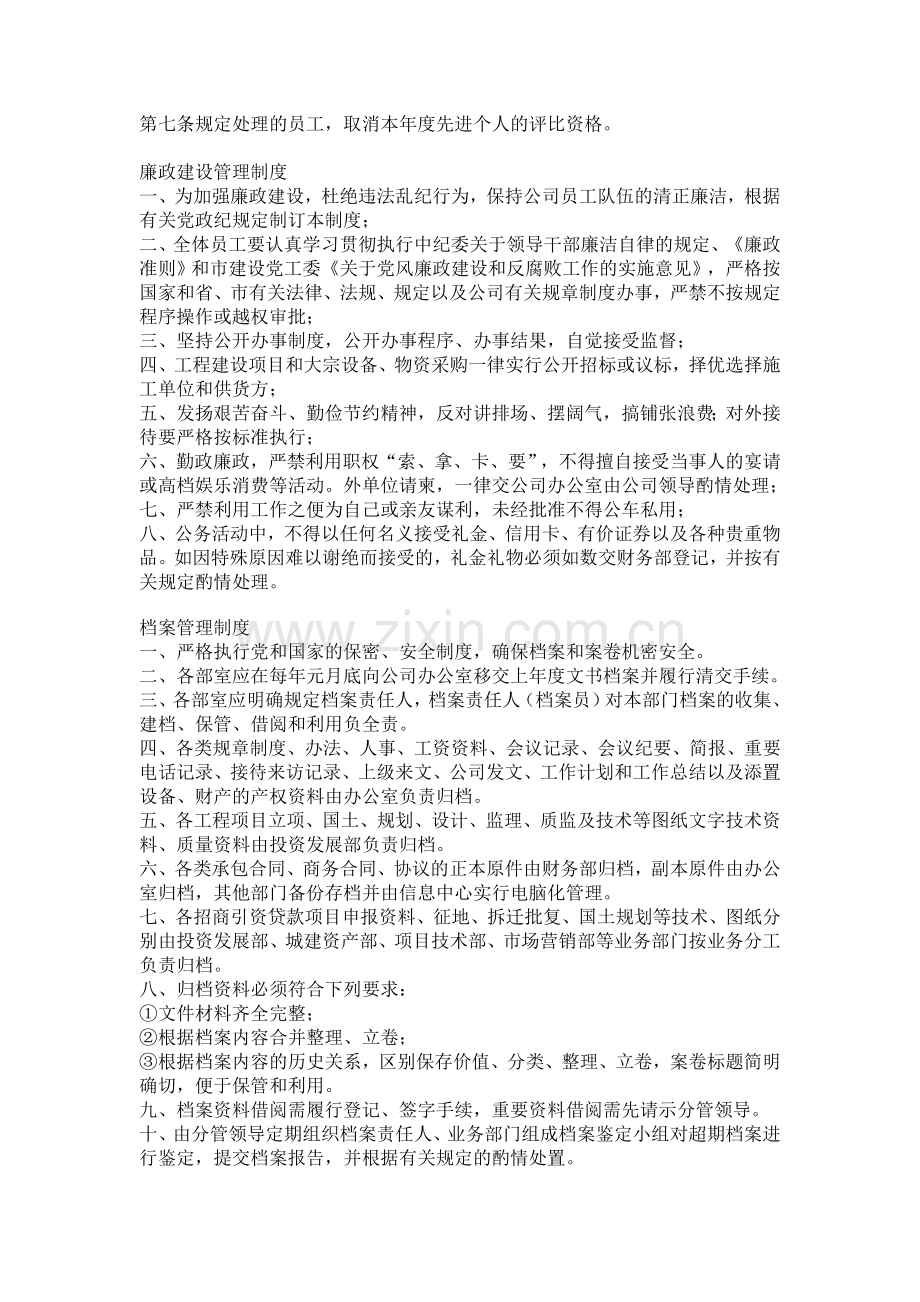 第七条规定处理的员工，取消本年度先进个人的评比资格。

廉政建设管理制度
一、为加强廉政建设，杜绝违法乱纪行为，保持公司员工队伍的清正廉洁，根据有关党政纪规定制订本制度；
二、全体员工要认真学习贯彻执行中纪委关于领导干部廉洁自律的规定、《廉政准则》和市建设党工委《关于党风廉政建设和反腐败工作的实施意见》，严格按国家和省、市有关法律、法规、规定以及公司有关规章制度办事，严禁不按规定程序操作或越权审批；
三、坚持公开办事制度，公开办事程序、办事结果，自觉接受监督；
四、工程建设项目和大宗设备、物资采购一律实行公开招标或议标，择优选择施工单位和供货方；
五、发扬艰苦奋斗、勤俭节约精神，反对讲排场、摆阔气，搞铺张浪费;对外接待要严格按标准执行；
六、勤政廉政，严禁利用职权“索、拿、卡、要”，不得擅自接受当事人的宴请或高档娱乐消费等活动。外单位请柬，一律交公司办公室由公司领导酌情处理；
七、严禁利用工作之便为自己或亲友谋利，未经批准不得公车私用；
八、公务活动中，不得以任何名义接受礼金、信用卡、有价证券以及各种贵重物品。如因特殊原因难以谢绝而接受的，礼金礼物必须如数交财务部登记，并按有关规定酌情处理。

档案管理制度
一、严格执行党和国家的保密、安全制度，确保档案和案卷机密安全。
二、各部室应在每年元月底向公司办公室移交上年度文书档案并履行清交手续。
三、各部室应明确规定档案责任人，档案责任人（档案员）对本部门档案的收集、建档、保管、借阅和利用负全责。
四、各类规章制度、办法、人事、工资资料、会议记录、会议纪要、简报、重要电话记录、接待来访记录、上级来文、公司发文、工作计划和工作总结以及添置设备、财产的产权资料由办公室负责归档。
五、各工程项目立项、国土、规划、设计、监理、质监及技术等图纸文字技术资料、质量资料由投资发展部负责归档。
六、各类承包合同、商务合同、协议的正本原件由财务部归档，副本原件由办公室归档，其他部门备份存档并由信息中心实行电脑化管理。
七、各招商引资贷款项目申报资料、征地、拆迁批复、国土规划等技术、图纸分别由投资发展部、城建资产部、项目技术部、市场营销部等业务部门按业务分工负责归档。
八、归档资料必须符合下列要求：
①文件材料齐全完整；
②根据档案内容合并整理、立卷；
③根据档案内容的历史关系，区别保存价值、分类、整理、立卷，案卷标题简明确切，便于保管和利用。
九、档案资料借阅需履行登记、签字手续，重要资料借阅需先请示分管领导。
十、由分管领导定期组织档案责任人、业务部门组成档案鉴定小组对超期档案进行鉴定，提交档案报告，并根据有关规定的酌情处置。

www.zixin.com.cn